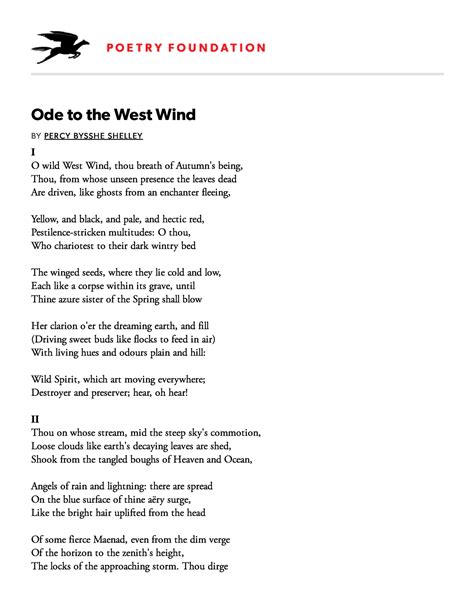 POETRY FOUNDATION

Ode to the West Wind

BY PERCY BYSSHE SHELLEY

I
O wild West Wind, thou breath of Autumn's being,
Thou, from whose unseen presence the leaves dead
Are driven, like ghosts from an enchanter fleeing,

Yellow, and black, and pale, and hectic red,
Pestilence-stricken multitudes: O thou,
Who chariotest to their dark wintry bed

The winged seeds, where they lie cold and low,
Each like a corpse within its grave, until
Thine azure sister of the Spring shall blow

Her clarion o'er the dreaming earth, and fill
(Driving sweet buds like flocks to feed in air)
With living hues and odours plain and hill:

Wild Spirit, which art moving everywhere;
Destroyer and preserver; hear, oh hear!

II
Thou on whose stream, mid the steep sky's commotion,
Loose clouds like earth's decaying leaves are shed,
Shook from the tangled boughs of Heaven and Ocean,

Angels of rain and lightning: there are spread
On the blue surface of thine aëry surge,
Like the bright hair uplifted from the head

Of some fierce Maenad, even from the dim verge
Of the horizon to the zenith's height,
The locks of the approaching storm. Thou dirge